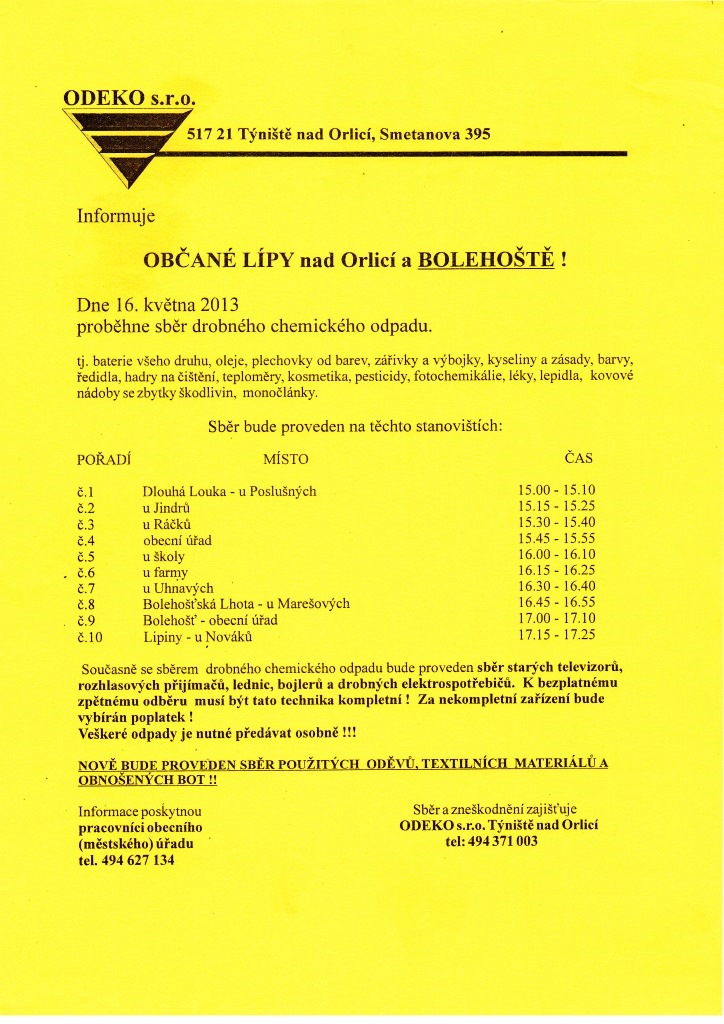 ODEKO s.r.o.

517 21 Týniště nad Orlicí, Smetanova 395

Informuje

OBČANÉ LÍPY nad Orlicí a BOLEHOŠTĚ !

Dne 16. května 2013
proběhne sběr drobného chemického odpadu.

tj. baterie všeho druhu, oleje, plechovky od barev, zářivky a výbojky, kyseliny a zásady, barvy, ředidla, hadry na čištění, teploměry, kosmetika, pesticidy, fotochemikálie, léky, lepidla, kovové nádoby se zbytky škodlivin, monočlánky.

Sběr bude proveden na těchto stanovištích:

| POŘADÍ | MÍSTO | ČAS |
|---|---|---|
| č.1 | Dlouhá Louka - u Poslušných | 15.00 - 15.10 |
| č.2 | u Jindrů | 15.15 - 15.25 |
| č.3 | u Ráčků | 15.30 - 15.40 |
| č.4 | obecní úřad | 15.45 - 15.55 |
| č.5 | u školy | 16.00 - 16.10 |
| č.6 | u farmy | 16.15 - 16.25 |
| č.7 | u Uhnavých | 16.30 - 16.40 |
| č.8 | Bolehošťská Lhota - u Marešových | 16.45 - 16.55 |
| č.9 | Bolehošť - obecní úřad | 17.00 - 17.10 |
| č.10 | Lipiny - u Nováků | 17.15 - 17.25 |

Současně se sběrem drobného chemického odpadu bude proveden sběr starých televizorů, rozhlasových přijímačů, lednic, bojlerů a drobných elektrospotřebičů. K bezplatnému zpětnému odběru musí být tato technika kompletní ! Za nekompletní zařízení bude vybírán poplatek !
Veškeré odpady je nutné předávat osobně !!!

NOVĚ BUDE PROVEDEN SBĚR POUŽITÝCH ODĚVŮ, TEXTILNÍCH MATERIÁLŮ A OBNOŠENÝCH BOT !!

Informace poskytnou
pracovníci obecního
(městského) úřadu
tel. 494 627 134

Sběr a zneškodnění zajišťuje
ODEKO s.r.o. Týniště nad Orlicí
tel: 494 371 003